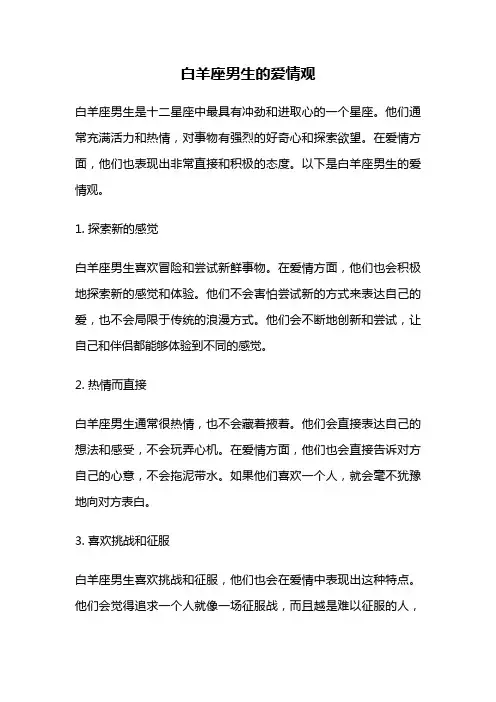 白羊座男生的爱情观

白羊座男生是十二星座中最具有冲劲和进取心的一个星座。他们通常充满活力和热情，对事物有强烈的好奇心和探索欲望。在爱情方面，他们也表现出非常直接和积极的态度。以下是白羊座男生的爱情观。

1. 探索新的感觉

白羊座男生喜欢冒险和尝试新鲜事物。在爱情方面，他们也会积极地探索新的感觉和体验。他们不会害怕尝试新的方式来表达自己的爱，也不会局限于传统的浪漫方式。他们会不断地创新和尝试，让自己和伴侣都能够体验到不同的感觉。

2. 热情而直接

白羊座男生通常很热情，也不会藏着掖着。他们会直接表达自己的想法和感受，不会玩弄心机。在爱情方面，他们也会直接告诉对方自己的心意，不会拖泥带水。如果他们喜欢一个人，就会毫不犹豫地向对方表白。

3. 喜欢挑战和征服

白羊座男生喜欢挑战和征服，他们也会在爱情中表现出这种特点。他们会觉得追求一个人就像一场征服战，而且越是难以征服的人，